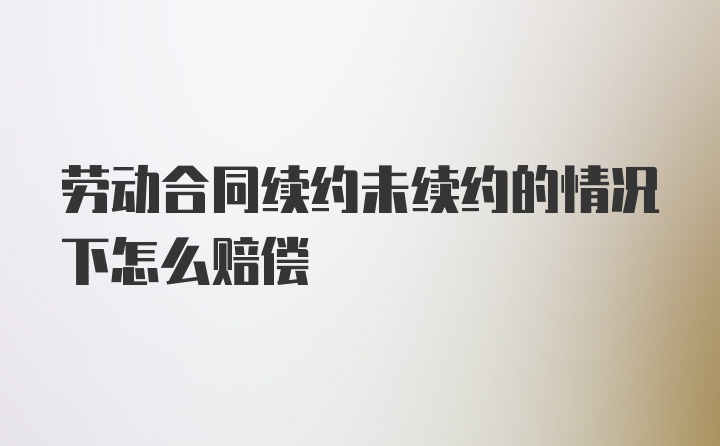 劳动合同续约未续约的情况下怎么赔偿